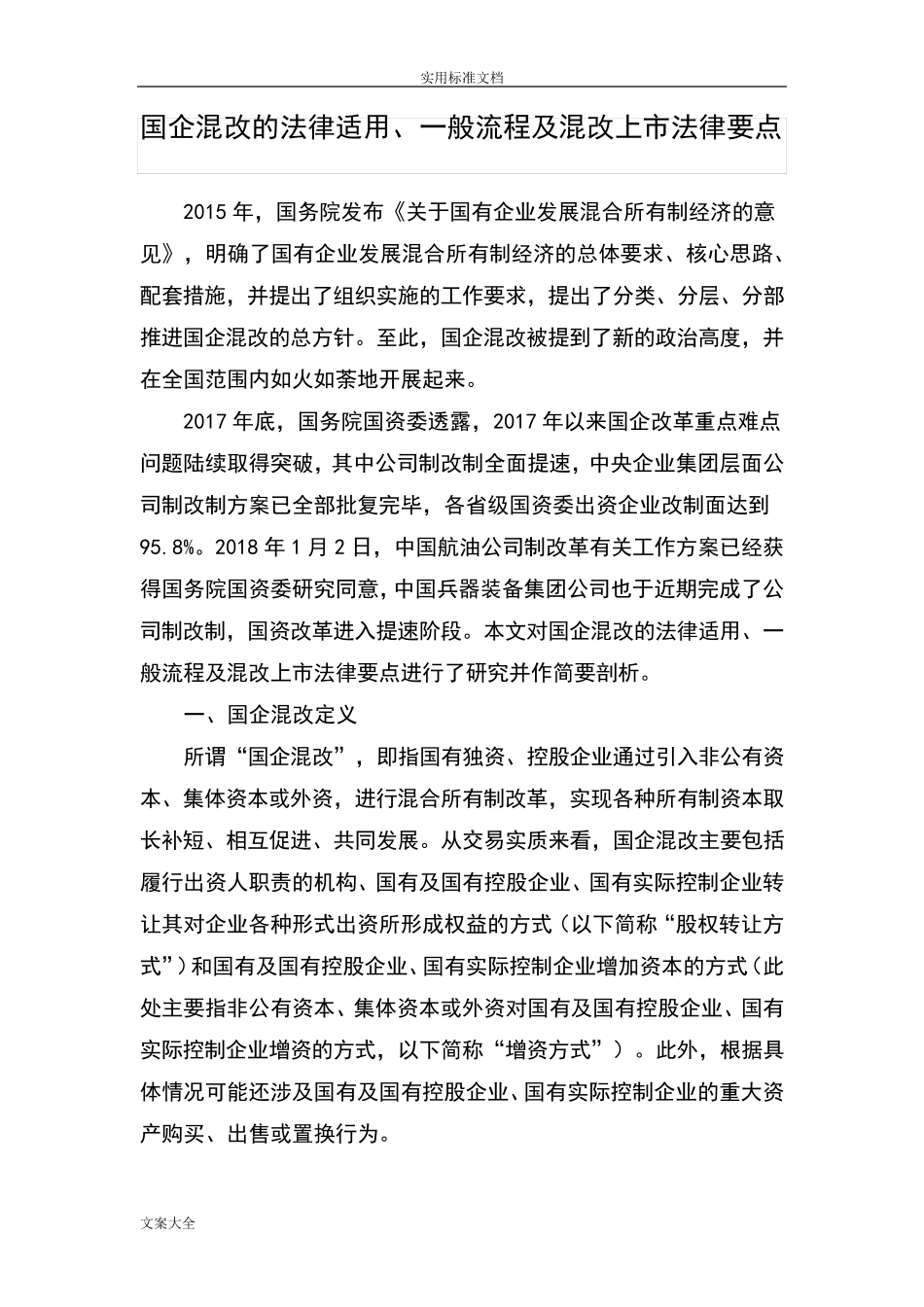 实用标准文档

国企混改的法律适用、一般流程及混改上市法律要点

2015年，国务院发布《关于国有企业发展混合所有制经济的意见》，明确了国有企业发展混合所有制经济的总体要求、核心思路、配套措施，并提出了组织实施的工作要求，提出了分类、分层、分部推进国企混改的总方针。至此，国企混改被提到了新的政治高度，并在全国范围内如火如荼地开展起来。

2017年底，国务院国资委透露，2017年以来国企改革重点难点问题陆续取得突破，其中公司制改制全面提速，中央企业集团层面公司制改制方案已全部批复完毕，各省级国资委出资企业改制面达到95.8%。2018年1月2日，中国航油公司制改革有关工作方案已经获得国务院国资委研究同意，中国兵器装备集团公司也于近期完成了公司制改制，国资改革进入提速阶段。本文对国企混改的法律适用、一般流程及混改上市法律要点进行了研究并作简要剖析。

一、国企混改定义

所谓“国企混改”，即指国有独资、控股企业通过引入非公有资本、集体资本或外资，进行混合所有制改革，实现各种所有制资本取长补短、相互促进、共同发展。从交易实质来看，国企混改主要包括履行出资人职责的机构、国有及国有控股企业、国有实际控制企业转让其对企业各种形式出资所形成权益的方式（以下简称“股权转让方式”）和国有及国有控股企业、国有实际控制企业增加资本的方式（此处主要指非公有资本、集体资本或外资对国有及国有控股企业、国有实际控制企业增资的方式，以下简称“增资方式”）。此外，根据具体情况可能还涉及国有及国有控股企业、国有实际控制企业的重大资产购买、出售或置换行为。

文案大全